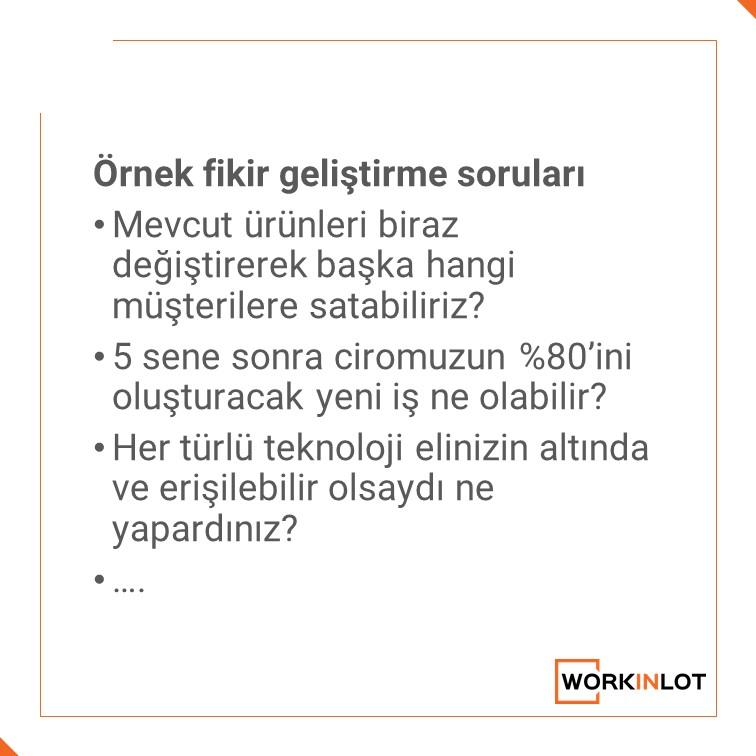 Örnek fikir geliştirme soruları

• Mevcut ürünleri biraz değiştirerek başka hangi müşterilere satabiliriz?
• 5 sene sonra ciromuzun %80'ini oluşturacak yeni iş ne olabilir?
• Her türlü teknoloji elinizin altında ve erişilebilir olsaydı ne yapardınız?
• ....

WORKINLOT